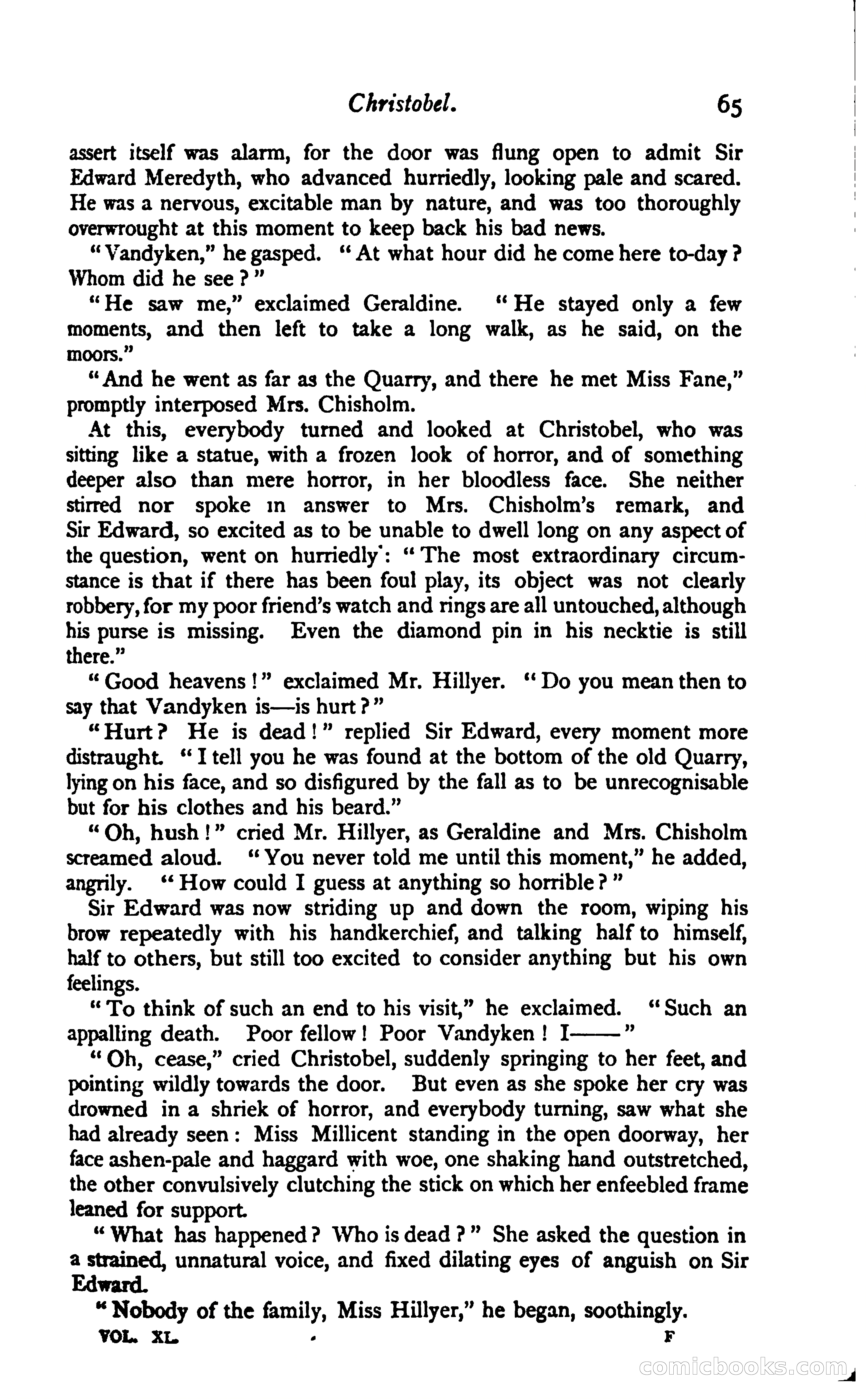 Christobel. 65

assert itself was alarm, for the door was flung open to admit Sir Edward Meredyth, who advanced hurriedly, looking pale and scared. He was a nervous, excitable man by nature, and was too thoroughly overwrought at this moment to keep back his bad news.

"Vandyken," he gasped. "At what hour did he come here to-day? Whom did he see?"

"He saw me," exclaimed Geraldine. "He stayed only a few moments, and then left to take a long walk, as he said, on the moors."

"And he went as far as the Quarry, and there he met Miss Fane," promptly interposed Mrs. Chisholm.

At this, everybody turned and looked at Christobel, who was sitting like a statue, with a frozen look of horror, and of something deeper also than mere horror, in her bloodless face. She neither stirred nor spoke in answer to Mrs. Chisholm's remark, and Sir Edward, so excited as to be unable to dwell long on any aspect of the question, went on hurriedly: "The most extraordinary circumstance is that if there has been foul play, its object was not clearly robbery, for my poor friend's watch and rings are all untouched, although his purse is missing. Even the diamond pin in his necktie is still there."

"Good heavens!" exclaimed Mr. Hillyer. "Do you mean then to say that Vandyken is—is hurt?"

"Hurt? He is dead!" replied Sir Edward, every moment more distraught. "I tell you he was found at the bottom of the old Quarry, lying on his face, and so disfigured by the fall as to be unrecognisable but for his clothes and his beard."

"Oh, hush!" cried Mr. Hillyer, as Geraldine and Mrs. Chisholm screamed aloud. "You never told me until this moment," he added, angrily. "How could I guess at anything so horrible?"

Sir Edward was now striding up and down the room, wiping his brow repeatedly with his handkerchief, and talking half to himself, half to others, but still too excited to consider anything but his own feelings.

"To think of such an end to his visit," he exclaimed. "Such an appalling death. Poor fellow! Poor Vandyken! I——"

"Oh, cease," cried Christobel, suddenly springing to her feet, and pointing wildly towards the door. But even as she spoke her cry was drowned in a shriek of horror, and everybody turning, saw what she had already seen: Miss Millicent standing in the open doorway, her face ashen-pale and haggard with woe, one shaking hand outstretched, the other convulsively clutching the stick on which her enfeebled frame leaned for support.

"What has happened? Who is dead?" She asked the question in a strained, unnatural voice, and fixed dilating eyes of anguish on Sir Edward.

"Nobody of the family, Miss Hillyer," he began, soothingly.

VOL. XL. F

comicbooks.com